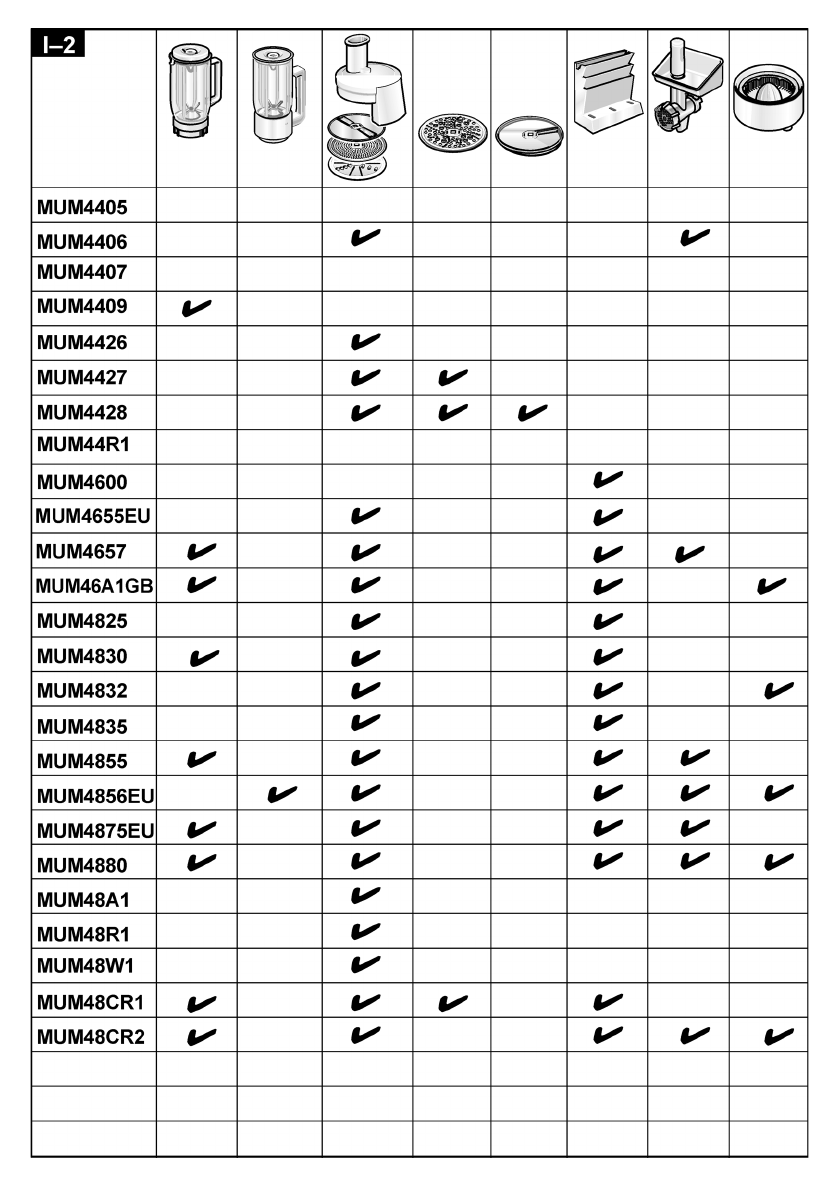 | I–2 | | | | | | | | |
|---|---|---|---|---|---|---|---|---|
| MUM4405 | | | | | | | | |
| MUM4406 | | | ✔ | | | | ✔ | |
| MUM4407 | | | | | | | | |
| MUM4409 | ✔ | | | | | | | |
| MUM4426 | | | ✔ | | | | | |
| MUM4427 | | | ✔ | ✔ | | | | |
| MUM4428 | | | ✔ | ✔ | ✔ | | | |
| MUM44R1 | | | | | | | | |
| MUM4600 | | | | | | ✔ | | |
| MUM4655EU | | | ✔ | | | ✔ | | |
| MUM4657 | ✔ | | ✔ | | | ✔ | ✔ | |
| MUM46A1GB | ✔ | | ✔ | | | ✔ | | ✔ |
| MUM4825 | | | ✔ | | | ✔ | | |
| MUM4830 | ✔ | | ✔ | | | ✔ | | |
| MUM4832 | | | ✔ | | | ✔ | | ✔ |
| MUM4835 | | | ✔ | | | ✔ | | |
| MUM4855 | ✔ | | ✔ | | | ✔ | ✔ | |
| MUM4856EU | | ✔ | ✔ | | | ✔ | ✔ | ✔ |
| MUM4875EU | ✔ | | ✔ | | | ✔ | ✔ | |
| MUM4880 | ✔ | | ✔ | | | ✔ | ✔ | ✔ |
| MUM48A1 | | | ✔ | | | | | |
| MUM48R1 | | | ✔ | | | | | |
| MUM48W1 | | | ✔ | | | | | |
| MUM48CR1 | ✔ | | ✔ | ✔ | | ✔ | | |
| MUM48CR2 | ✔ | | ✔ | | | ✔ | ✔ | ✔ |
| | | | | | | | | |
| | | | | | | | | |
| | | | | | | | | |